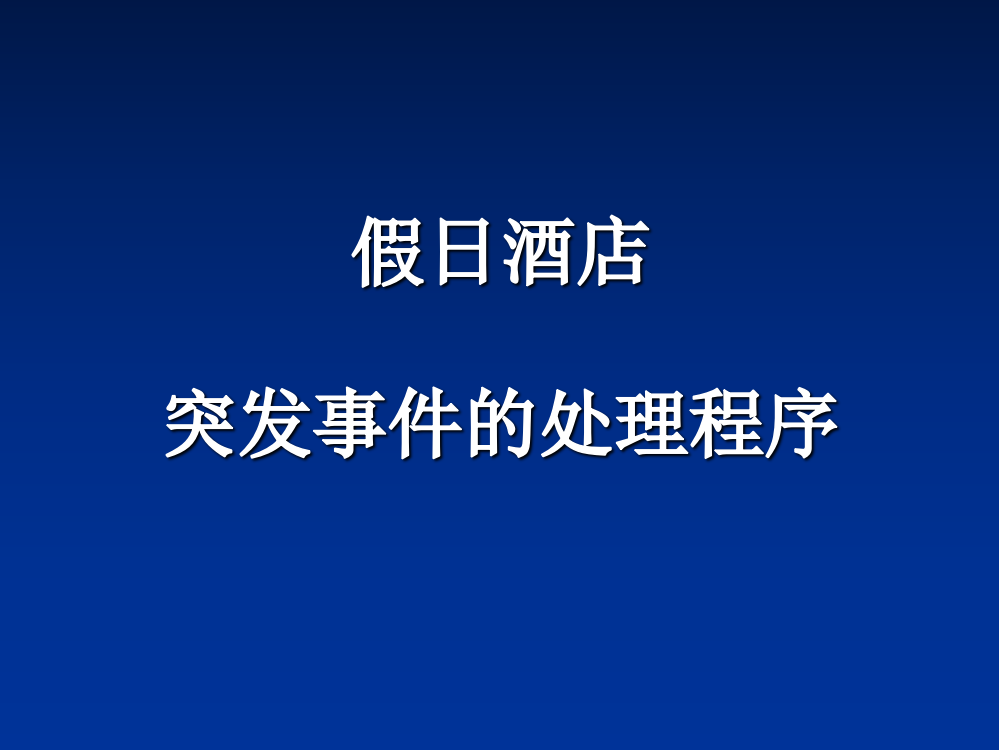 假日酒店

突发事件的处理程序